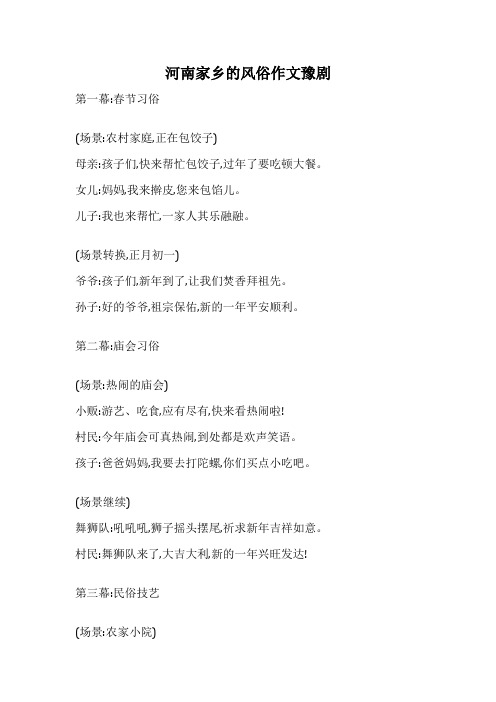 河南家乡的风俗作文豫剧

第一幕:春节习俗

(场景:农村家庭,正在包饺子)

母亲:孩子们,快来帮忙包饺子,过年了要吃顿大餐。

女儿:妈妈,我来擀皮,您来包馅儿。

儿子:我也来帮忙,一家人其乐融融。

(场景转换,正月初一)

爷爷:孩子们,新年到了,让我们焚香拜祖先。

孙子:好的爷爷,祖宗保佑,新的一年平安顺利。

第二幕:庙会习俗

(场景:热闹的庙会)

小贩:游艺、吃食,应有尽有,快来看热闹啦!

村民:今年庙会可真热闹,到处都是欢声笑语。

孩子:爸爸妈妈,我要去打陀螺,你们买点小吃吧。

(场景继续)

舞狮队:吼吼吼,狮子摇头摆尾,祈求新年吉祥如意。

村民:舞狮队来了,大吉大利,新的一年兴旺发达!

第三幕:民俗技艺

(场景:农家小院)